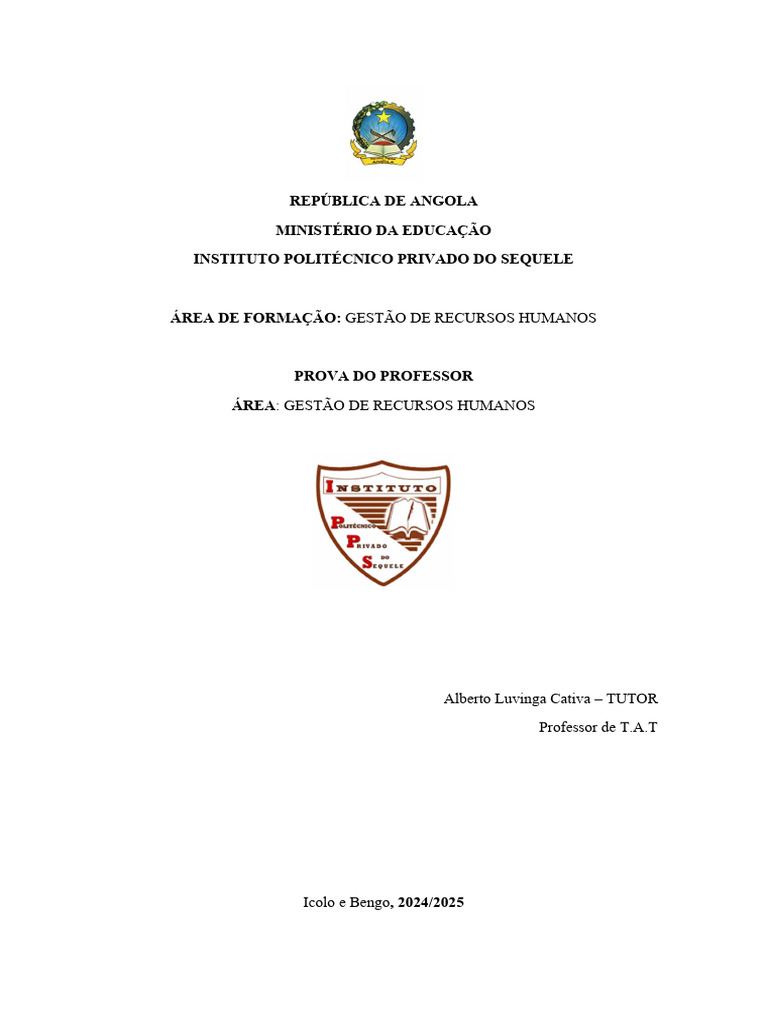 ANGOLA

REPÚBLICA DE ANGOLA
MINISTÉRIO DA EDUCAÇÃO
INSTITUTO POLITÉCNICO PRIVADO DO SEQUELE

ÁREA DE FORMAÇÃO: GESTÃO DE RECURSOS HUMANOS

PROVA DO PROFESSOR
ÁREA: GESTÃO DE RECURSOS HUMANOS

INSTITUTO
POLITÉCNICO
PRIVADO
DO
SEQUELE

Alberto Luvinga Cativa – TUTOR
Professor de T.A.T

Icolo e Bengo, 2024/2025